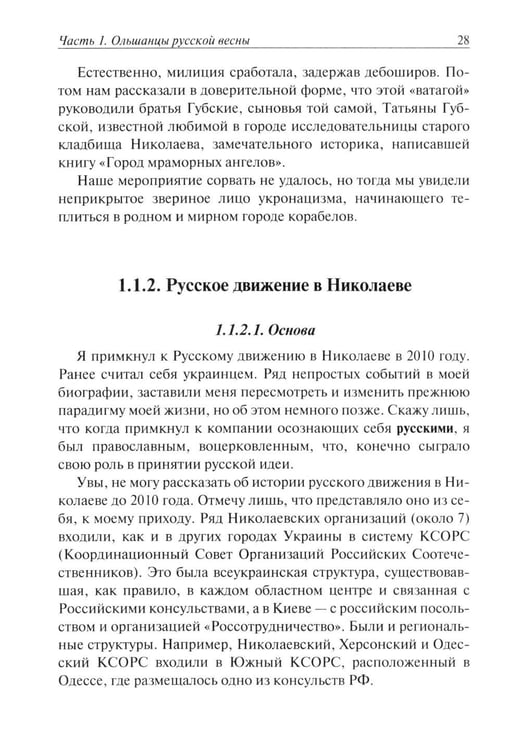 Часть 1. Ольшанцы русской весны 28

Естественно, милиция сработала, задержав дебоширов. Потом нам рассказали в доверительной форме, что этой «ватагой» руководили братья Губские, сыновья той самой, Татьяны Губской, известной любимой в городе исследовательницы старого кладбища Николаева, замечательного историка, написавшей книгу «Город мраморных ангелов».

Наше мероприятие сорвать не удалось, но тогда мы увидели неприкрытое звериное лицо укронацизма, начинающего теплиться в родном и мирном городе корабелов.

1.1.2. Русское движение в Николаеве

1.1.2.1. Основа

Я примкнул к Русскому движению в Николаеве в 2010 году. Ранее считал себя украинцем. Ряд непростых событий в моей биографии, заставили меня пересмотреть и изменить прежнюю парадигму моей жизни, но об этом немного позже. Скажу лишь, что когда примкнул к компании осознающих себя русскими, я был православным, воцерковленным, что, конечно сыграло свою роль в принятии русской идеи.

Увы, не могу рассказать об истории русского движения в Николаеве до 2010 года. Отмечу лишь, что представляло оно из себя, к моему приходу. Ряд Николаевских организаций (около 7) входили, как и в других городах Украины в систему КСОРС (Координационный Совет Организаций Российских Соотечественников). Это была всеукраинская структура, существовавшая, как правило, в каждом областном центре и связанная с Российскими консульствами, а в Киеве — с российским посольством и организацией «Россотрудничество». Были и региональные структуры. Например, Николаевский, Херсонский и Одесский КСОРС входили в Южный КСОРС, расположенный в Одессе, где размещалось одно из консульств РФ.